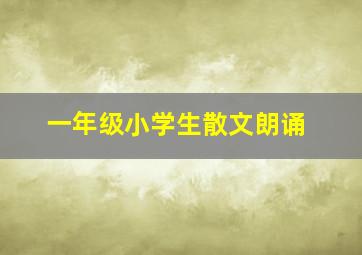 一年级小学生散文朗诵